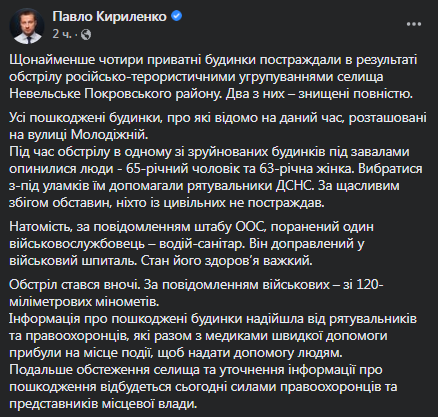 Павло Кириленко
2 ч. ·

Щонайменше чотири приватні будинки постраждали в результаті обстрілу російсько-терористичними угрупуваннями селища Невельське Покровського району. Два з них – знищені повністю.

Усі пошкоджені будинки, про які відомо на даний час, розташовані на вулиці Молодіжній.
Під час обстрілу в одному зі зруйнованих будинків під завалами опинилися люди - 65-річний чоловік та 63-річна жінка. Вибратися з-під уламків їм допомагали рятувальники ДСНС. За щасливим збігом обставин, ніхто із цивільних не постраждав.

Натомість, за повідомленням штабу ООС, поранений один військовослужбовець – водій-санітар. Він доправлений у військовий шпиталь. Стан його здоров'я важкий.

Обстріл стався вночі. За повідомленням військових – зі 120-міліметрових мінометів.
Інформація про пошкоджені будинки надійшла від рятувальників та правоохоронців, які разом з медиками швидкої допомоги прибули на місце події, щоб надати допомогу людям.
Подальше обстеження селища та уточнення інформації про пошкодження відбудеться сьогодні силами правоохоронців та представників місцевої влади.